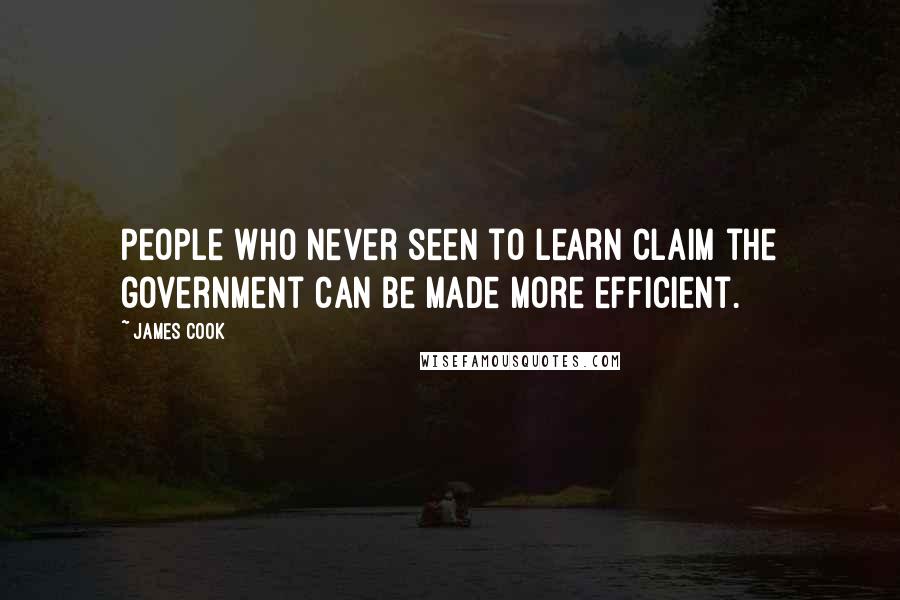 PEOPLE WHO NEVER SEEN TO LEARN CLAIM THE GOVERNMENT CAN BE MADE MORE EFFICIENT.

~ JAMES COOK

WISEFAMOUSQUOTES.COM